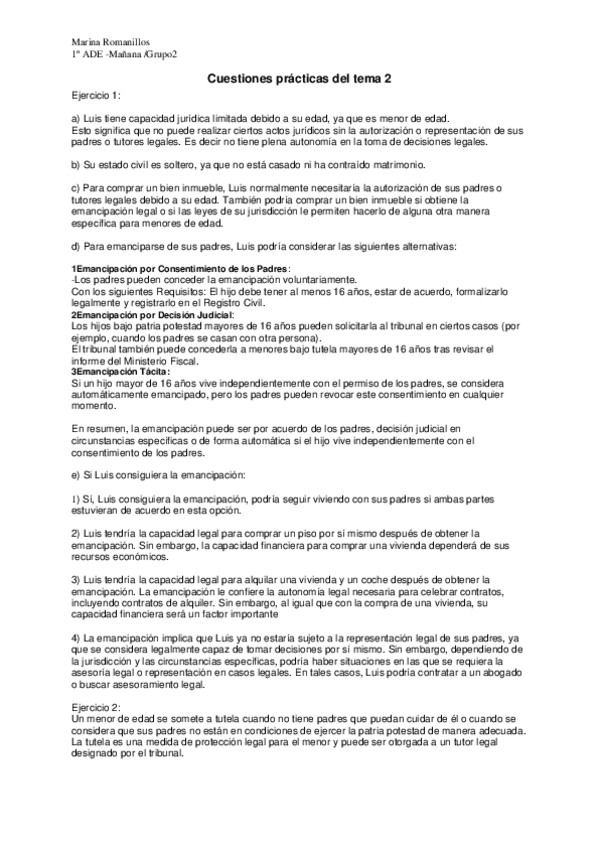 Marina Romanillos
1º ADE -Mañana /Grupo2

Cuestiones prácticas del tema 2

Ejercicio 1:

a) Luis tiene capacidad jurídica limitada debido a su edad, ya que es menor de edad. Esto significa que no puede realizar ciertos actos jurídicos sin la autorización o representación de sus padres o tutores legales. Es decir no tiene plena autonomía en la toma de decisiones legales.

b) Su estado civil es soltero, ya que no está casado ni ha contraído matrimonio.

c) Para comprar un bien inmueble, Luis normalmente necesitaría la autorización de sus padres o tutores legales debido a su edad. También podría comprar un bien inmueble si obtiene la emancipación legal o si las leyes de su jurisdicción le permiten hacerlo de alguna otra manera específica para menores de edad.

d) Para emanciparse de sus padres, Luis podría considerar las siguientes alternativas:

1Emancipación por Consentimiento de los Padres:
-Los padres pueden conceder la emancipación voluntariamente.
Con los siguientes Requisitos: El hijo debe tener al menos 16 años, estar de acuerdo, formalizarlo legalmente y registrarlo en el Registro Civil.
2Emancipación por Decisión Judicial:
Los hijos bajo patria potestad mayores de 16 años pueden solicitarla al tribunal en ciertos casos (por ejemplo, cuando los padres se casan con otra persona).
El tribunal también puede concederla a menores bajo tutela mayores de 16 años tras revisar el informe del Ministerio Fiscal.
3Emancipación Tácita:
Si un hijo mayor de 16 años vive independientemente con el permiso de los padres, se considera automáticamente emancipado, pero los padres pueden revocar este consentimiento en cualquier momento.

En resumen, la emancipación puede ser por acuerdo de los padres, decisión judicial en circunstancias específicas o de forma automática si el hijo vive independientemente con el consentimiento de los padres.

e) Si Luis consiguiera la emancipación:

1) Sí, Luis consiguiera la emancipación, podría seguir viviendo con sus padres si ambas partes estuvieran de acuerdo en esta opción.

2) Luis tendría la capacidad legal para comprar un piso por sí mismo después de obtener la emancipación. Sin embargo, la capacidad financiera para comprar una vivienda dependerá de sus recursos económicos.

3) Luis tendría la capacidad legal para alquilar una vivienda y un coche después de obtener la emancipación. La emancipación le confiere la autonomía legal necesaria para celebrar contratos, incluyendo contratos de alquiler. Sin embargo, al igual que con la compra de una vivienda, su capacidad financiera será un factor importante

4) La emancipación implica que Luis ya no estaría sujeto a la representación legal de sus padres, ya que se considera legalmente capaz de tomar decisiones por sí mismo. Sin embargo, dependiendo de la jurisdicción y las circunstancias específicas, podría haber situaciones en las que se requiera la asesoría legal o representación en casos legales. En tales casos, Luis podría contratar a un abogado o buscar asesoramiento legal.

Ejercicio 2:
Un menor de edad se somete a tutela cuando no tiene padres que puedan cuidar de él o cuando se considera que sus padres no están en condiciones de ejercer la patria potestad de manera adecuada. La tutela es una medida de protección legal para el menor y puede ser otorgada a un tutor legal designado por el tribunal.